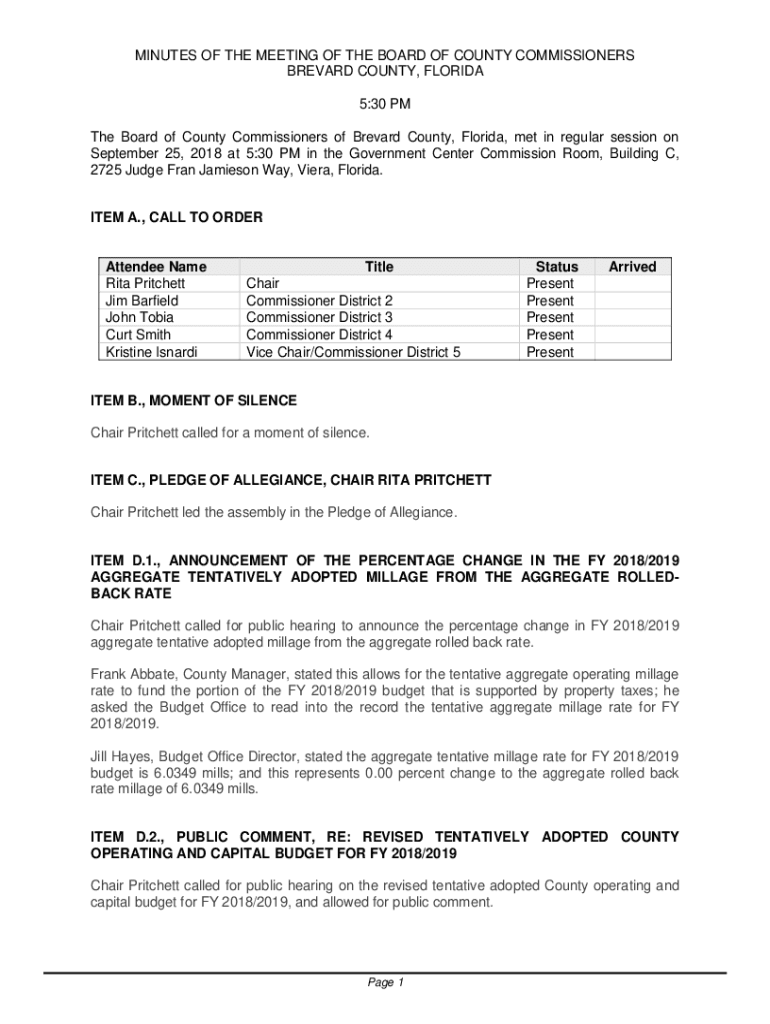 MINUTES OF THE MEETING OF THE BOARD OF COUNTY COMMISSIONERS
BREVARD COUNTY, FLORIDA

5:30 PM

The Board of County Commissioners of Brevard County, Florida, met in regular session on September 25, 2018 at 5:30 PM in the Government Center Commission Room, Building C, 2725 Judge Fran Jamieson Way, Viera, Florida.

ITEM A., CALL TO ORDER

| Attendee Name | Title | Status | Arrived |
|---|---|---|---|
| Rita Pritchett | Chair | Present | |
| Jim Barfield | Commissioner District 2 | Present | |
| John Tobia | Commissioner District 3 | Present | |
| Curt Smith | Commissioner District 4 | Present | |
| Kristine Isnardi | Vice Chair/Commissioner District 5 | Present | |

ITEM B., MOMENT OF SILENCE

Chair Pritchett called for a moment of silence.

ITEM C., PLEDGE OF ALLEGIANCE, CHAIR RITA PRITCHETT

Chair Pritchett led the assembly in the Pledge of Allegiance.

ITEM D.1., ANNOUNCEMENT OF THE PERCENTAGE CHANGE IN THE FY 2018/2019 AGGREGATE TENTATIVELY ADOPTED MILLAGE FROM THE AGGREGATE ROLLED-BACK RATE

Chair Pritchett called for public hearing to announce the percentage change in FY 2018/2019 aggregate tentative adopted millage from the aggregate rolled back rate.

Frank Abbate, County Manager, stated this allows for the tentative aggregate operating millage rate to fund the portion of the FY 2018/2019 budget that is supported by property taxes; he asked the Budget Office to read into the record the tentative aggregate millage rate for FY 2018/2019.

Jill Hayes, Budget Office Director, stated the aggregate tentative millage rate for FY 2018/2019 budget is 6.0349 mills; and this represents 0.00 percent change to the aggregate rolled back rate millage of 6.0349 mills.

ITEM D.2., PUBLIC COMMENT, RE: REVISED TENTATIVELY ADOPTED COUNTY OPERATING AND CAPITAL BUDGET FOR FY 2018/2019

Chair Pritchett called for public hearing on the revised tentative adopted County operating and capital budget for FY 2018/2019, and allowed for public comment.

Page 1